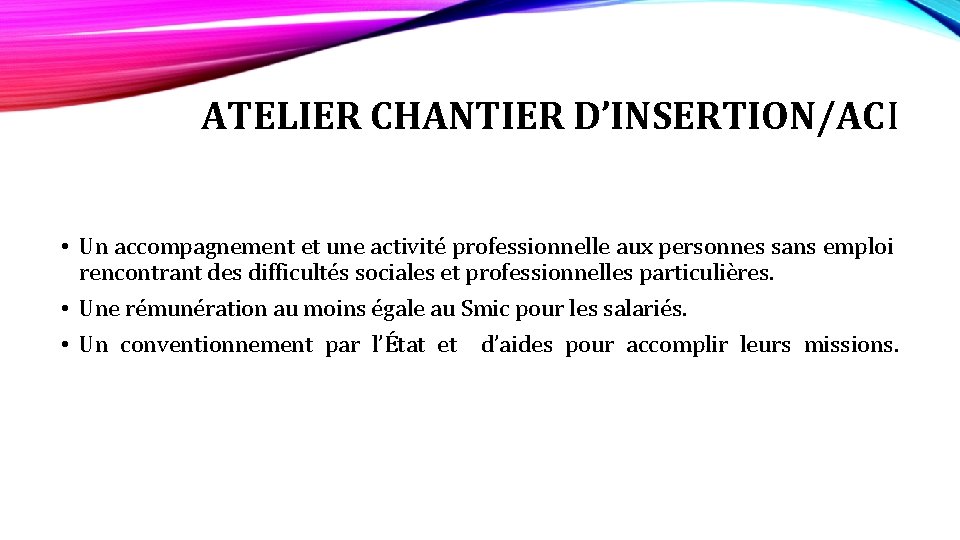 ATELIER CHANTIER D'INSERTION/ACI

• Un accompagnement et une activité professionnelle aux personnes sans emploi rencontrant des difficultés sociales et professionnelles particulières.
• Une rémunération au moins égale au Smic pour les salariés.
• Un conventionnement par l'État et d'aides pour accomplir leurs missions.